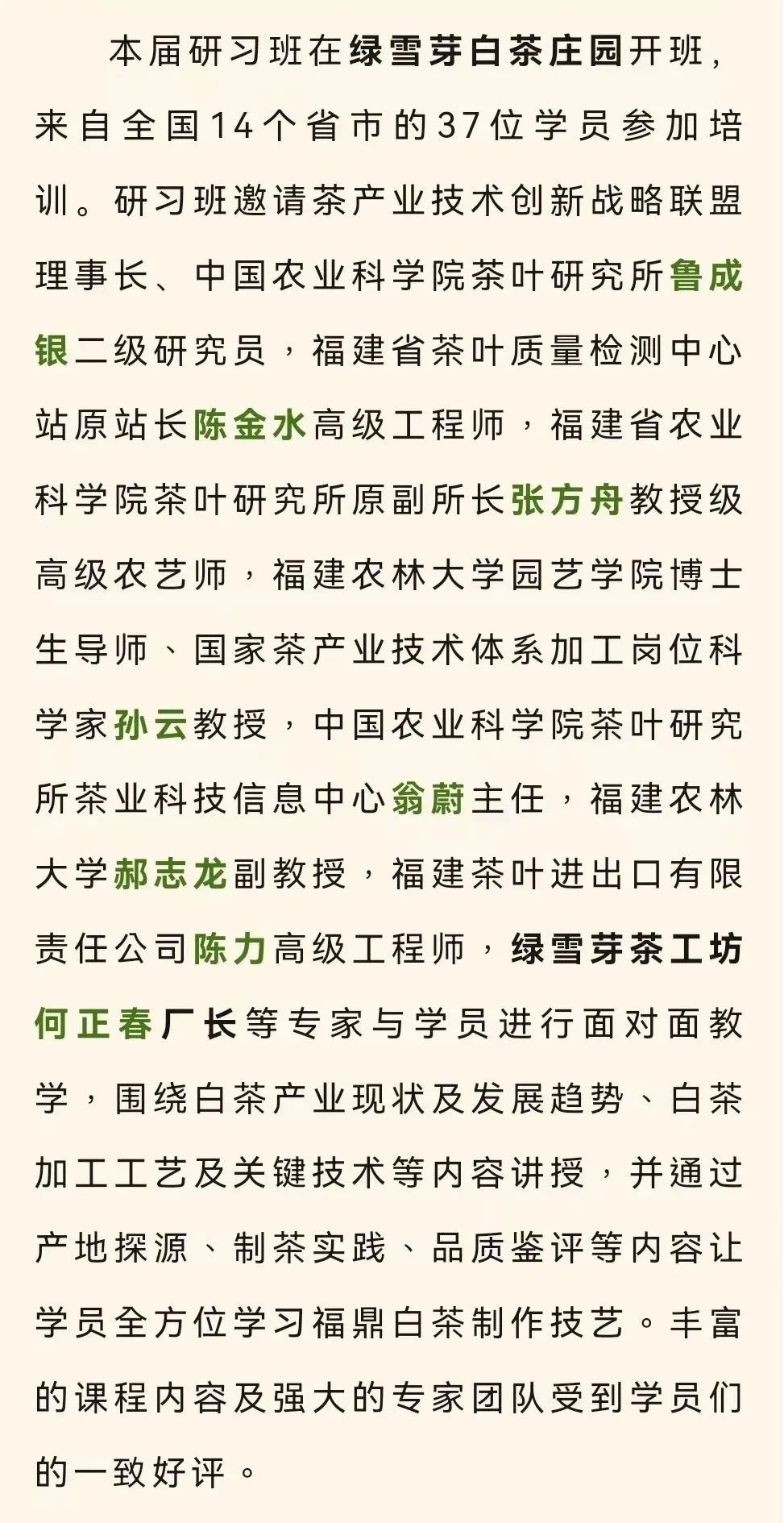 本届研习班在绿雪芽白茶庄园开班，来自全国14个省市的37位学员参加培训。研习班邀请茶产业技术创新战略联盟理事长、中国农业科学院茶叶研究所鲁成银二级研究员，福建省茶叶质量检测中心站原站长陈金水高级工程师，福建省农业科学院茶叶研究所原副所长张方舟教授级高级农艺师，福建农林大学园艺学院博士生导师、国家茶产业技术体系加工岗位科学家孙云教授，中国农业科学院茶叶研究所茶业科技信息中心翁蔚主任，福建农林大学郝志龙副教授，福建茶叶进出口有限责任公司陈力高级工程师，绿雪芽茶工坊何正春厂长等专家与学员进行面对面教学，围绕白茶产业现状及发展趋势、白茶加工工艺及关键技术等内容讲授，并通过产地探源、制茶实践、品质鉴评等内容让学员全方位学习福鼎白茶制作技艺。丰富的课程内容及强大的专家团队受到学员们的一致好评。